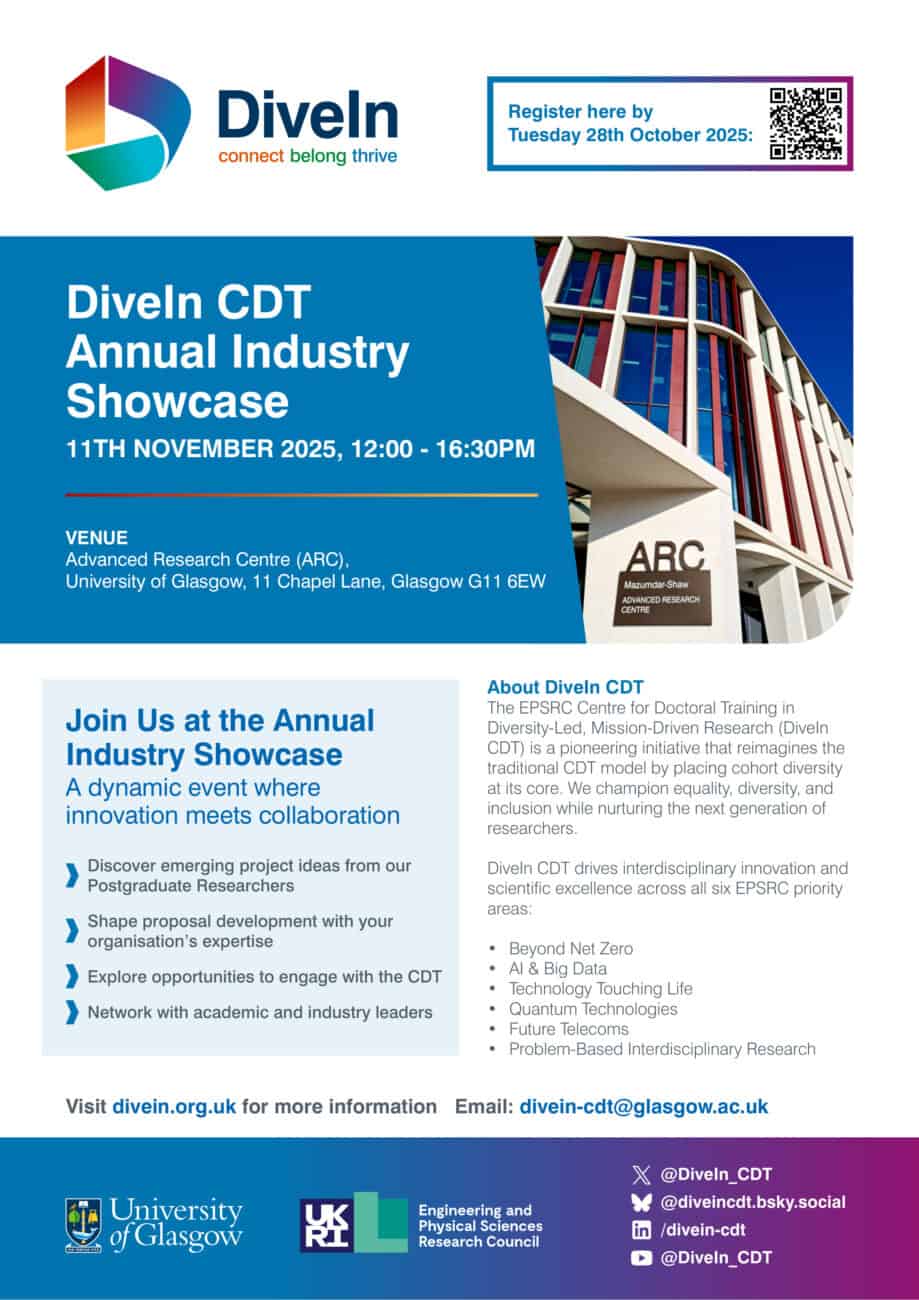 DiveIn
connect belong thrive

Register here by Tuesday 28th October 2025:

DiveIn CDT Annual Industry Showcase

11TH NOVEMBER 2025, 12:00 - 16:30PM

VENUE
Advanced Research Centre (ARC), University of Glasgow, 11 Chapel Lane, Glasgow G11 6EW

ARC
Mazumdar-Shaw
ADVANCED RESEARCH CENTRE

Join Us at the Annual Industry Showcase
A dynamic event where innovation meets collaboration

Discover emerging project ideas from our Postgraduate Researchers

Shape proposal development with your organisation's expertise

Explore opportunities to engage with the CDT

Network with academic and industry leaders

About DiveIn CDT
The EPSRC Centre for Doctoral Training in Diversity-Led, Mission-Driven Research (DiveIn CDT) is a pioneering initiative that reimagines the traditional CDT model by placing cohort diversity at its core. We champion equality, diversity, and inclusion while nurturing the next generation of researchers.

DiveIn CDT drives interdisciplinary innovation and scientific excellence across all six EPSRC priority areas:

• Beyond Net Zero
• AI & Big Data
• Technology Touching Life
• Quantum Technologies
• Future Telecoms
• Problem-Based Interdisciplinary Research

Visit divein.org.uk for more information Email: divein-cdt@glasgow.ac.uk

University of Glasgow

UKRI Engineering and Physical Sciences Research Council

@DiveIn_CDT
@diveincdt.bsky.social
/divein-cdt
@DiveIn_CDT